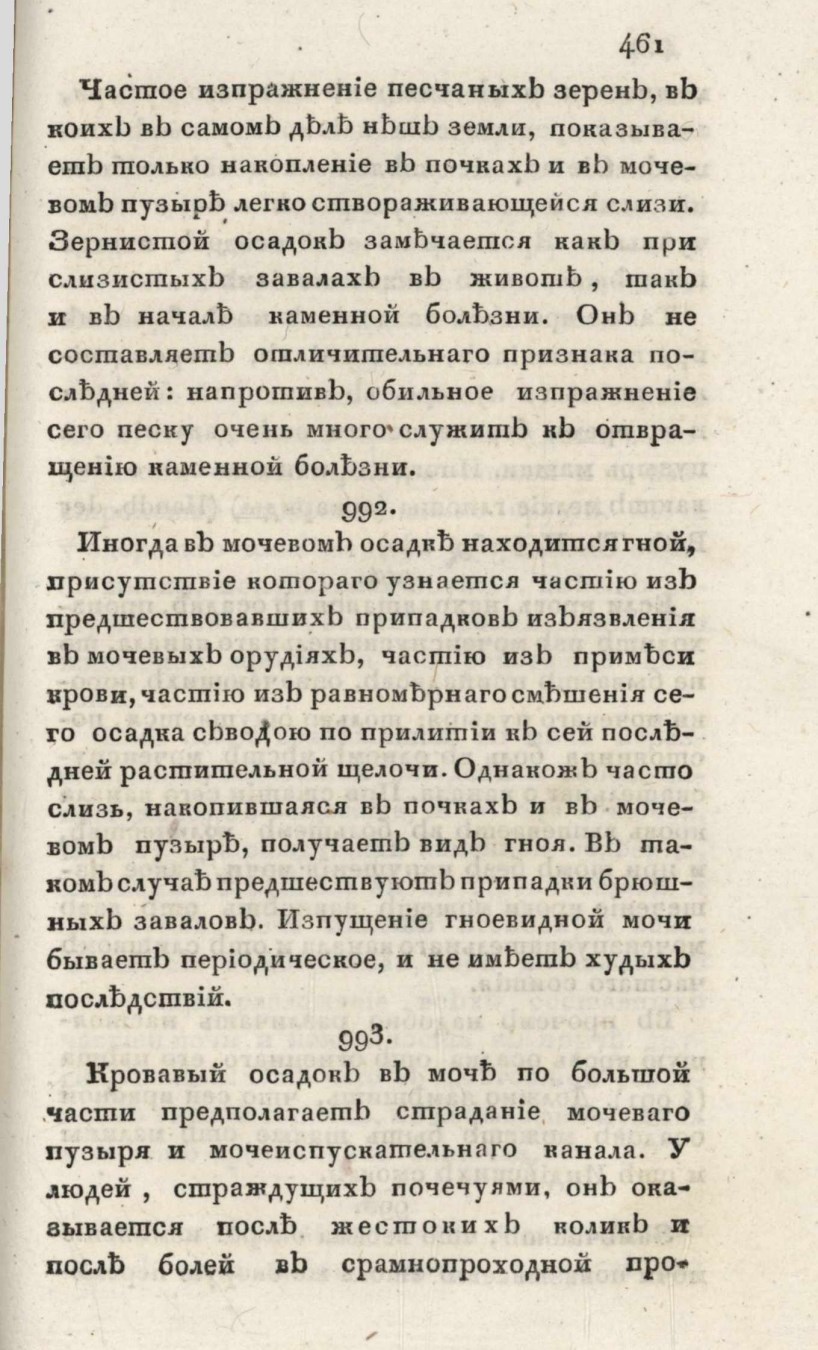 461

Частое изпражненіе песчаныхъ зеренъ, въ коихъ въ самомъ дѣлѣ нѣтъ земли, показываетъ только накопленіе въ почкахъ и въ мочевомъ пузырѣ легко створаживающейся слизи. Зернистой осадокъ замѣчается какъ при слизистыхъ завалахъ въ животѣ, такъ и въ началѣ каменной болѣзни. Онъ не составляетъ отличительнаго признака послѣдней: напротивъ, обильное изпражненіе сего песку очень много служитъ къ отвращенію каменной болѣзни.

992.

Иногда въ мочевомъ осадкѣ находится гной, присутствіе котораго узнается частію изъ предшествовавшихъ припадковъ изъязвленія въ мочевыхъ орудіяхъ, частію изъ примѣси крови, частію изъ равномѣрнаго смѣшенія сего осадка съ водою по прилитіи къ сей послѣдней растительной щелочи. Однакожъ часто слизь, накопившаяся въ почкахъ и въ мочевомъ пузырѣ, получаетъ видъ гноя. Въ такомъ случаѣ предшествуютъ припадки брюшныхъ заваловъ. Изпущеніе гноевидной мочи бываетъ періодическое, и не имѣетъ худыхъ послѣдствій.

993.

Кровавый осадокъ въ мочѣ по большой части предполагаетъ страданіе мочеваго пузыря и мочеиспускательнаго канала. У людей, страждущихъ почечуями, онъ оказывается послѣ жестокихъ коликъ и послѣ болей въ срамнопроходной про-